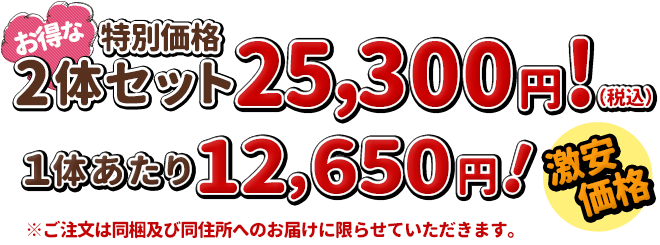 お得な 特別価格
2体セット 25,300円！（税込）

1体あたり 12,650円！

激安価格

※ご注文は同梱及び同住所へのお届けに限らせていただきます。